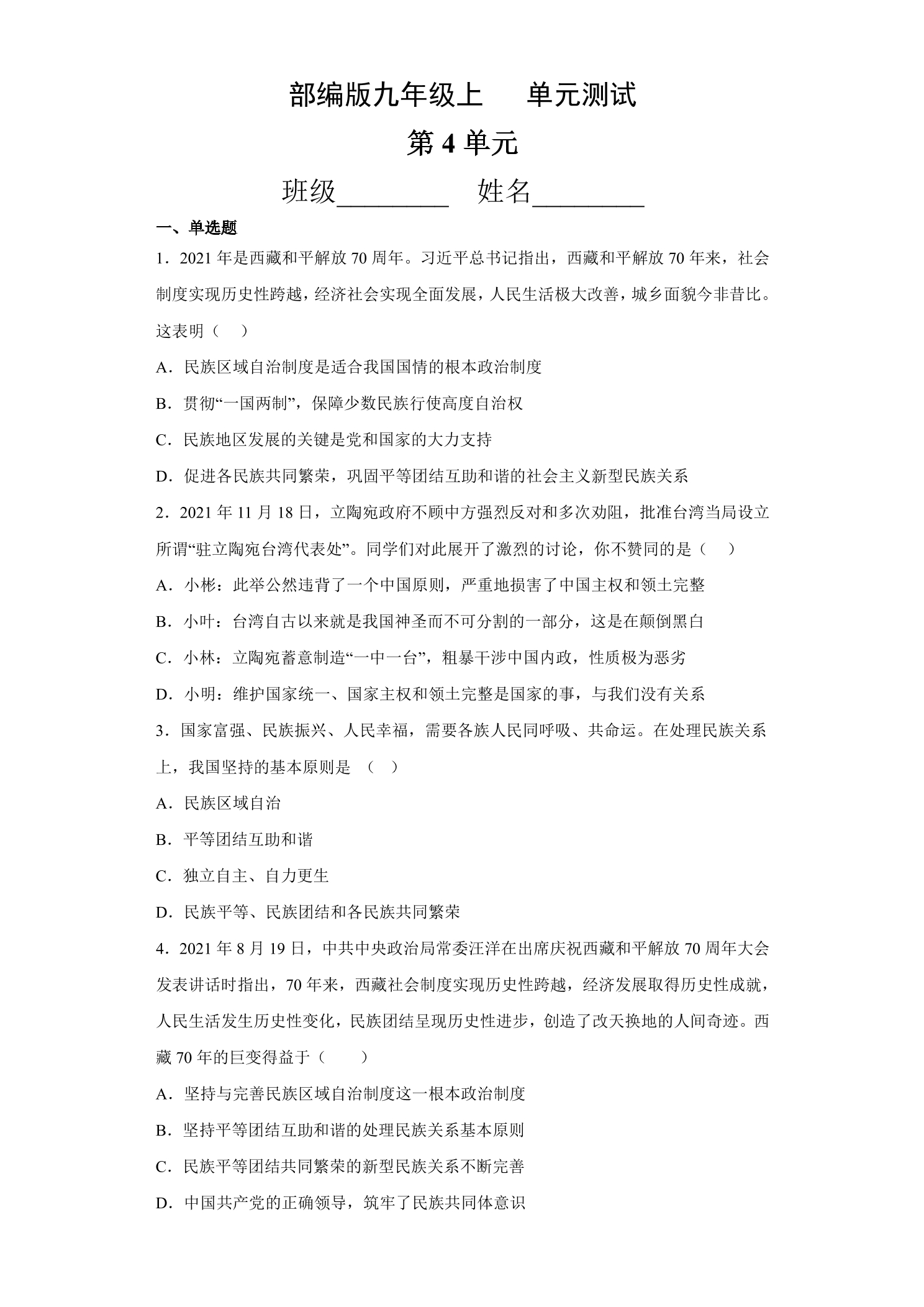 部编版九年级上 单元测试

第4单元

班级____ 姓名____

一、单选题

1．2021年是西藏和平解放70周年。习近平总书记指出，西藏和平解放70年来，社会制度实现历史性跨越，经济社会实现全面发展，人民生活极大改善，城乡面貌今非昔比。这表明（ ）

A．民族区域自治制度是适合我国国情的根本政治制度

B．贯彻“一国两制”，保障少数民族行使高度自治权

C．民族地区发展的关键是党和国家的大力支持

D．促进各民族共同繁荣，巩固平等团结互助和谐的社会主义新型民族关系

2．2021年11月18日，立陶宛政府不顾中方强烈反对和多次劝阻，批准台湾当局设立所谓“驻立陶宛台湾代表处”。同学们对此展开了激烈的讨论，你不赞同的是（ ）

A．小彬：此举公然违背了一个中国原则，严重地损害了中国主权和领土完整

B．小叶：台湾自古以来就是我国神圣而不可分割的一部分，这是在颠倒黑白

C．小林：立陶宛蓄意制造“一中一台”，粗暴干涉中国内政，性质极为恶劣

D．小明：维护国家统一、国家主权和领土完整是国家的事，与我们没有关系

3．国家富强、民族振兴、人民幸福，需要各族人民同呼吸、共命运。在处理民族关系上，我国坚持的基本原则是 （ ）

A．民族区域自治

B．平等团结互助和谐

C．独立自主、自力更生

D．民族平等、民族团结和各民族共同繁荣

4．2021年8月19日，中共中央政治局常委汪洋在出席庆祝西藏和平解放70周年大会发表讲话时指出，70年来，西藏社会制度实现历史性跨越，经济发展取得历史性成就，人民生活发生历史性变化，民族团结呈现历史性进步，创造了改天换地的人间奇迹。西藏70年的巨变得益于（ ）

A．坚持与完善民族区域自治制度这一根本政治制度

B．坚持平等团结互助和谐的处理民族关系基本原则

C．民族平等团结共同繁荣的新型民族关系不断完善

D．中国共产党的正确领导，筑牢了民族共同体意识